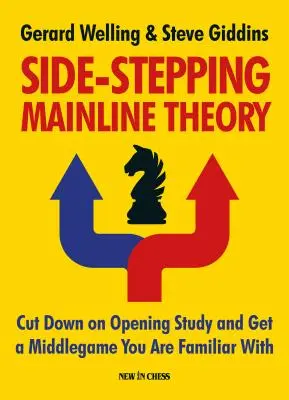 Gerard Welling & Steve Giddins

SIDE-STEPPING
MAINLINE THEORY

Cut Down on Opening Study and Get a Middlegame You Are Familiar With

NEW IN CHESS